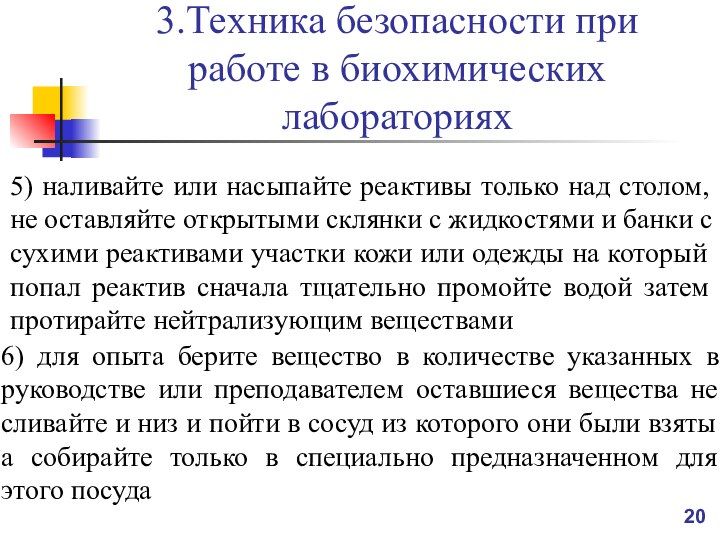 3.Техника безопасности при работе в биохимических лабораториях

5) наливайте или насыпайте реактивы только над столом, не оставляйте открытыми склянки с жидкостями и банки с сухими реактивами участки кожи или одежды на который попал реактив сначала тщательно промойте водой затем протирайте нейтрализующим веществами

6) для опыта берите вещество в количестве указанных в руководстве или преподавателем оставшиеся вещества не сливайте и низ и пойти в сосуд из которого они были взяты а собирайте только в специально предназначенном для этого посуда

20